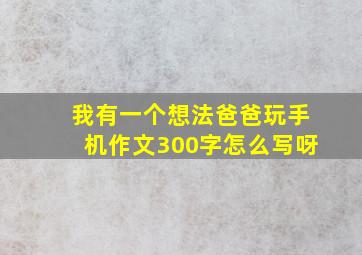 我有一个想法爸爸玩手机作文300字怎么写呀